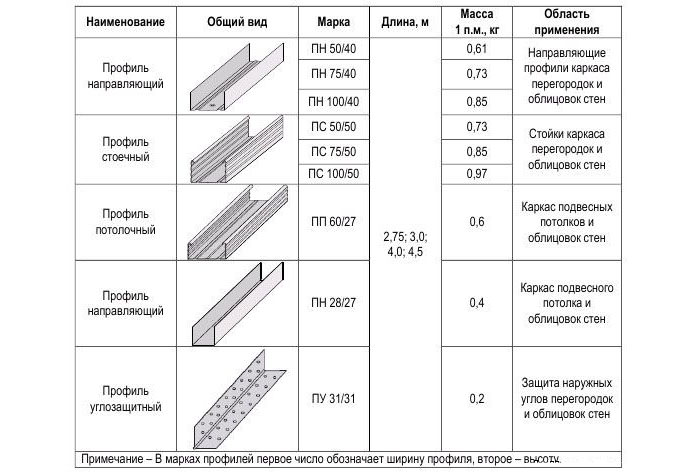 | Наименование | Общий вид | Марка | Длина, м | Масса 1 п.м., кг | Область применения |
|---|---|---|---|---|---|
| Профиль направляющий | | ПН 50/40 | 2,75; 3,0; 4,0; 4,5 | 0,61 | Направляющие профили каркаса перегородок и облицовок стен |
| | | ПН 75/40 | | 0,73 | |
| | | ПН 100/40 | | 0,85 | |
| Профиль стоечный | | ПС 50/50 | | 0,73 | Стойки каркаса перегородок и облицовок стен |
| | | ПС 75/50 | | 0,85 | |
| | | ПС 100/50 | | 0,97 | |
| Профиль потолочный | | ПП 60/27 | | 0,6 | Каркас подвесных потолков и облицовок стен |
| Профиль направляющий | | ПН 28/27 | | 0,4 | Каркас подвесного потолка и облицовок стен |
| Профиль углозащитный | | ПУ 31/31 | | 0,2 | Защита наружных углов перегородок и облицовок стен |

Примечание – В марках профилей первое число обозначает ширину профиля, второе – высоту.